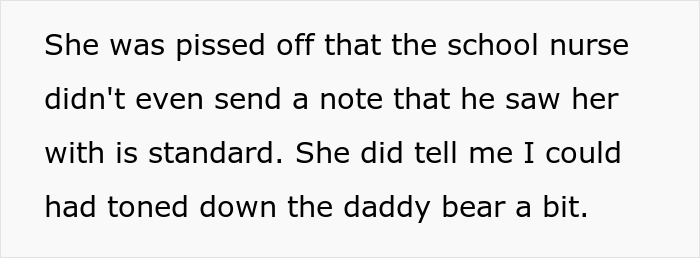 She was pissed off that the school nurse didn't even send a note that he saw her with is standard. She did tell me I could had toned down the daddy bear a bit.